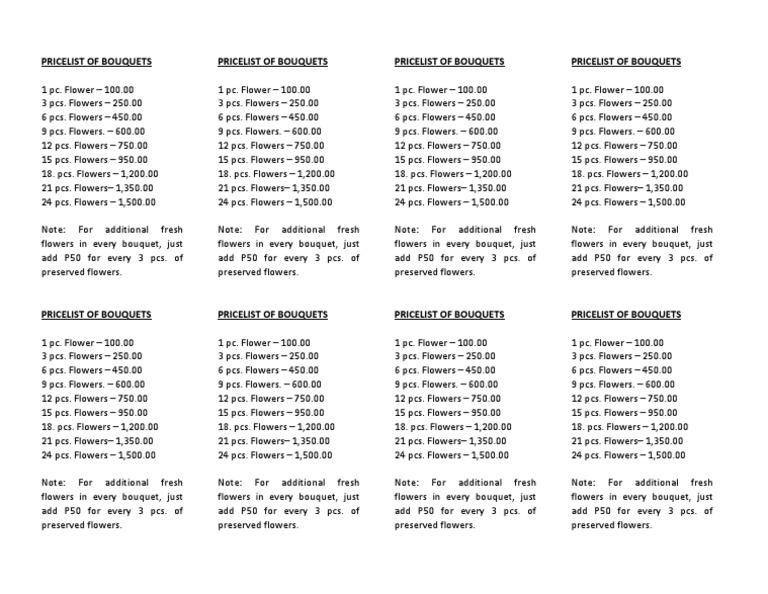 PRICELIST OF BOUQUETS

1 pc. Flower – 100.00
3 pcs. Flowers – 250.00
6 pcs. Flowers – 450.00
9 pcs. Flowers. – 600.00
12 pcs. Flowers – 750.00
15 pcs. Flowers – 950.00
18. pcs. Flowers – 1,200.00
21 pcs. Flowers– 1,350.00
24 pcs. Flowers – 1,500.00

Note: For additional fresh flowers in every bouquet, just add P50 for every 3 pcs. of preserved flowers.

PRICELIST OF BOUQUETS

1 pc. Flower – 100.00
3 pcs. Flowers – 250.00
6 pcs. Flowers – 450.00
9 pcs. Flowers. – 600.00
12 pcs. Flowers – 750.00
15 pcs. Flowers – 950.00
18. pcs. Flowers – 1,200.00
21 pcs. Flowers– 1,350.00
24 pcs. Flowers – 1,500.00

Note: For additional fresh flowers in every bouquet, just add P50 for every 3 pcs. of preserved flowers.

PRICELIST OF BOUQUETS

1 pc. Flower – 100.00
3 pcs. Flowers – 250.00
6 pcs. Flowers – 450.00
9 pcs. Flowers. – 600.00
12 pcs. Flowers – 750.00
15 pcs. Flowers – 950.00
18. pcs. Flowers – 1,200.00
21 pcs. Flowers– 1,350.00
24 pcs. Flowers – 1,500.00

Note: For additional fresh flowers in every bouquet, just add P50 for every 3 pcs. of preserved flowers.

PRICELIST OF BOUQUETS

1 pc. Flower – 100.00
3 pcs. Flowers – 250.00
6 pcs. Flowers – 450.00
9 pcs. Flowers. – 600.00
12 pcs. Flowers – 750.00
15 pcs. Flowers – 950.00
18. pcs. Flowers – 1,200.00
21 pcs. Flowers– 1,350.00
24 pcs. Flowers – 1,500.00

Note: For additional fresh flowers in every bouquet, just add P50 for every 3 pcs. of preserved flowers.

PRICELIST OF BOUQUETS

1 pc. Flower – 100.00
3 pcs. Flowers – 250.00
6 pcs. Flowers – 450.00
9 pcs. Flowers. – 600.00
12 pcs. Flowers – 750.00
15 pcs. Flowers – 950.00
18. pcs. Flowers – 1,200.00
21 pcs. Flowers– 1,350.00
24 pcs. Flowers – 1,500.00

Note: For additional fresh flowers in every bouquet, just add P50 for every 3 pcs. of preserved flowers.

PRICELIST OF BOUQUETS

1 pc. Flower – 100.00
3 pcs. Flowers – 250.00
6 pcs. Flowers – 450.00
9 pcs. Flowers. – 600.00
12 pcs. Flowers – 750.00
15 pcs. Flowers – 950.00
18. pcs. Flowers – 1,200.00
21 pcs. Flowers– 1,350.00
24 pcs. Flowers – 1,500.00

Note: For additional fresh flowers in every bouquet, just add P50 for every 3 pcs. of preserved flowers.

PRICELIST OF BOUQUETS

1 pc. Flower – 100.00
3 pcs. Flowers – 250.00
6 pcs. Flowers – 450.00
9 pcs. Flowers. – 600.00
12 pcs. Flowers – 750.00
15 pcs. Flowers – 950.00
18. pcs. Flowers – 1,200.00
21 pcs. Flowers– 1,350.00
24 pcs. Flowers – 1,500.00

Note: For additional fresh flowers in every bouquet, just add P50 for every 3 pcs. of preserved flowers.

PRICELIST OF BOUQUETS

1 pc. Flower – 100.00
3 pcs. Flowers – 250.00
6 pcs. Flowers – 450.00
9 pcs. Flowers. – 600.00
12 pcs. Flowers – 750.00
15 pcs. Flowers – 950.00
18. pcs. Flowers – 1,200.00
21 pcs. Flowers– 1,350.00
24 pcs. Flowers – 1,500.00

Note: For additional fresh flowers in every bouquet, just add P50 for every 3 pcs. of preserved flowers.